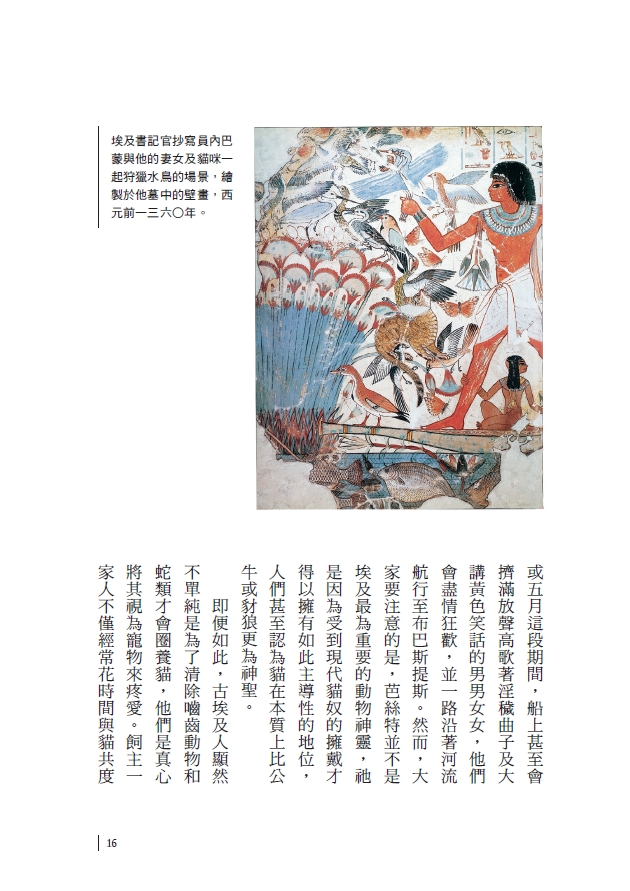 埃及書記官抄寫員內巴蒙與他的妻女及貓咪一起狩獵水鳥的場景，繪製於他墓中的壁畫，西元前一三六〇年。

或五月這段期間，船上甚至會擠滿放聲高歌著淫穢曲子及大講黃色笑話的男男女女，他們會盡情狂歡，並一路沿著河流航行至布巴斯提斯。然而，大家要注意的是，芭絲特並不是埃及最為重要的動物神靈，祂是因為受到現代貓奴的擁戴才得以擁有如此主導性的地位，人們甚至認為貓在本質上比公牛或豺狼更為神聖。

即便如此，古埃及人顯然不單純是為了清除嚙齒動物和蛇類才會圈養貓，他們是真心將其視為寵物來疼愛。飼主一家人不僅經常花時間與貓共度

16